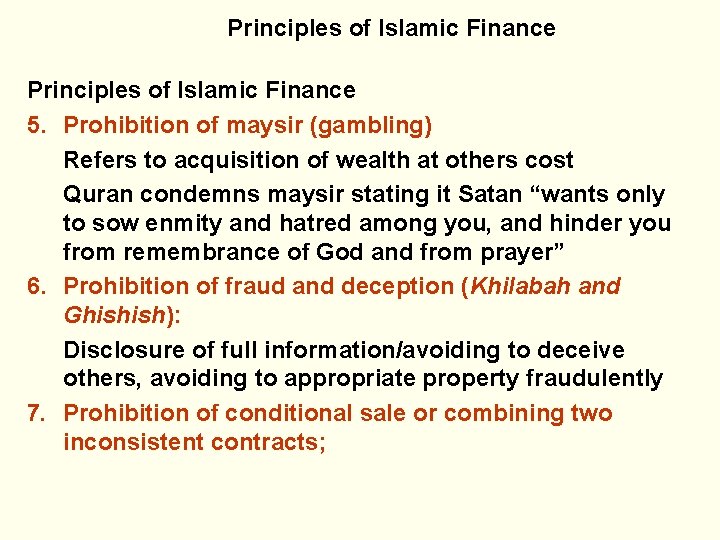 Principles of Islamic Finance

Principles of Islamic Finance

5. Prohibition of maysir (gambling)

Refers to acquisition of wealth at others cost

Quran condemns maysir stating it Satan “wants only to sow enmity and hatred among you, and hinder you from remembrance of God and from prayer”

6. Prohibition of fraud and deception (Khilabah and Ghishish):

Disclosure of full information/avoiding to deceive others, avoiding to appropriate property fraudulently

7. Prohibition of conditional sale or combining two inconsistent contracts;